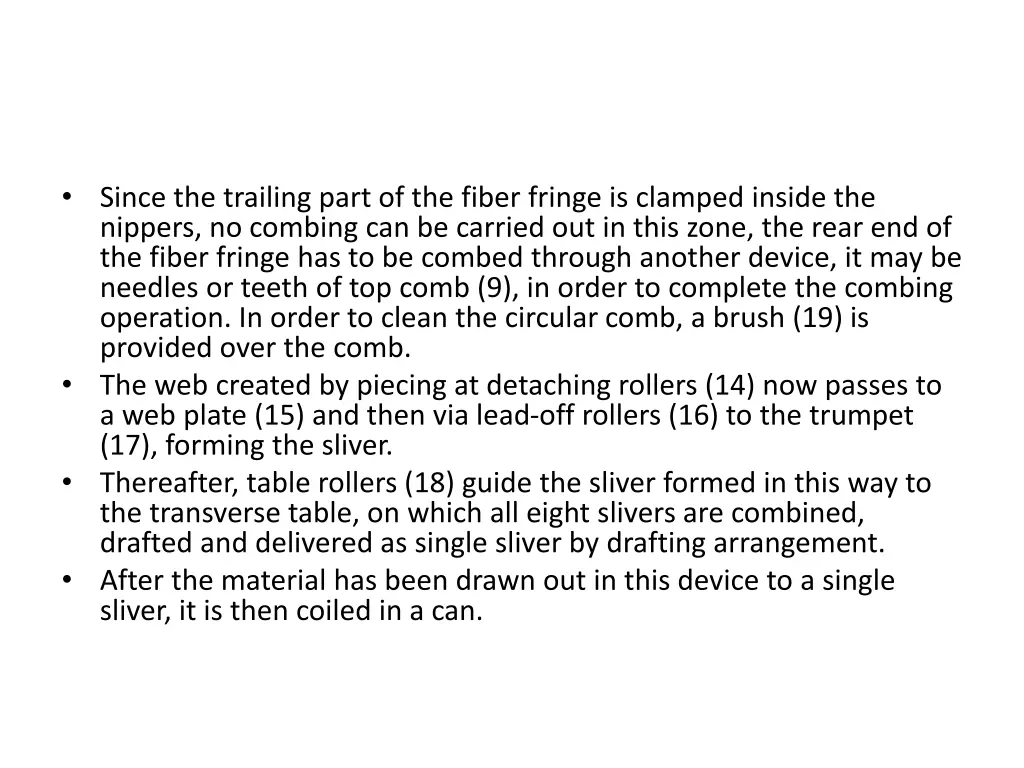 • Since the trailing part of the fiber fringe is clamped inside the nippers, no combing can be carried out in this zone, the rear end of the fiber fringe has to be combed through another device, it may be needles or teeth of top comb (9), in order to complete the combing operation. In order to clean the circular comb, a brush (19) is provided over the comb.
• The web created by piecing at detaching rollers (14) now passes to a web plate (15) and then via lead-off rollers (16) to the trumpet (17), forming the sliver.
• Thereafter, table rollers (18) guide the sliver formed in this way to the transverse table, on which all eight slivers are combined, drafted and delivered as single sliver by drafting arrangement.
• After the material has been drawn out in this device to a single sliver, it is then coiled in a can.